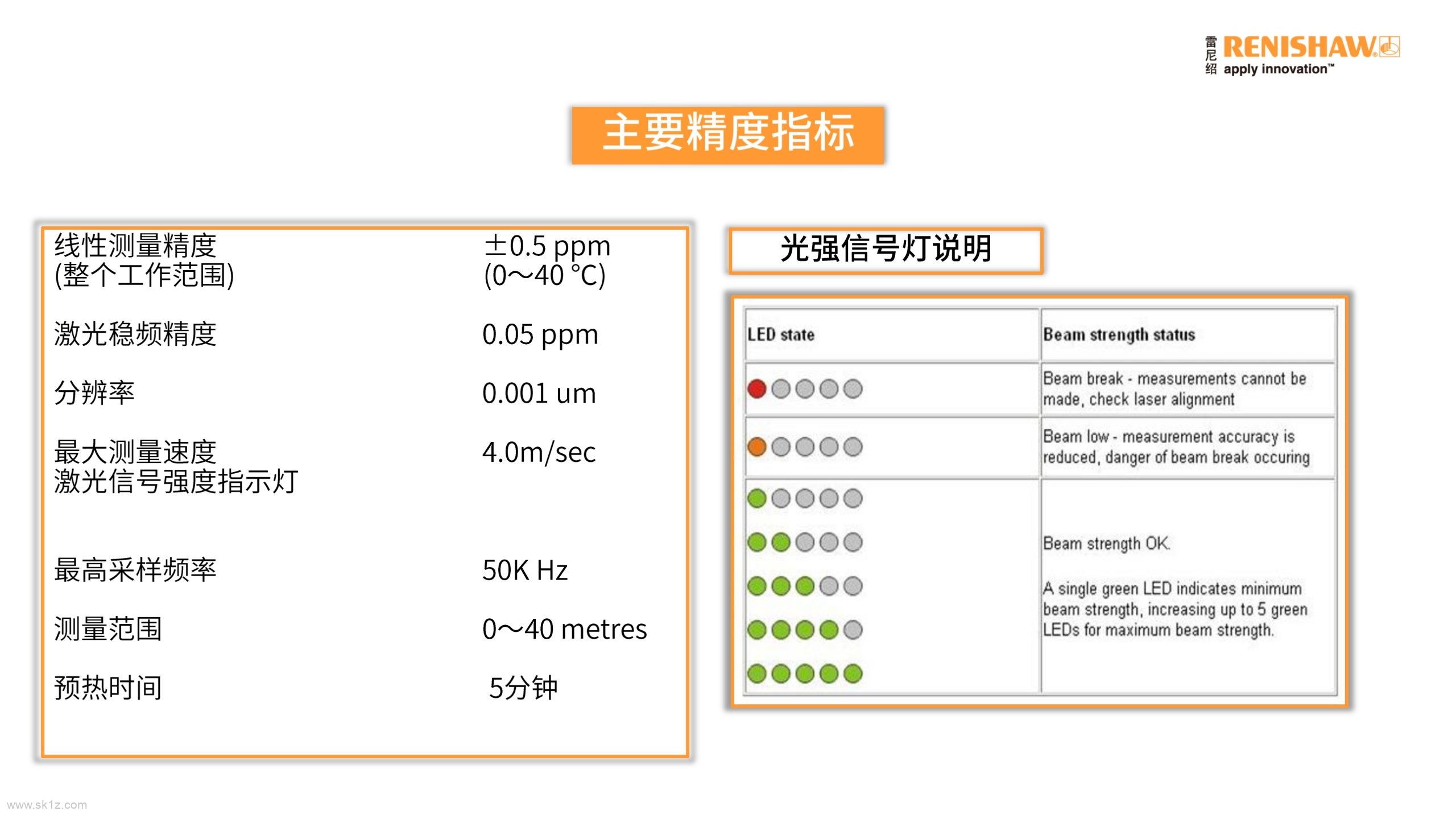 雷尼绍 RENISHAW apply innovation™

主要精度指标

| | |
|---|---|
| 线性测量精度 (整个工作范围) | ±0.5 ppm (0～40 °C) |
| 激光稳频精度 | 0.05 ppm |
| 分辨率 | 0.001 um |
| 最大测量速度 激光信号强度指示灯 | 4.0m/sec |
| 最高采样频率 | 50K Hz |
| 测量范围 | 0～40 metres |
| 预热时间 | 5分钟 |

光强信号灯说明

| LED state | Beam strength status |
|---|---|
| | Beam break - measurements cannot be made, check laser alignment |
| | Beam low - measurement accuracy is reduced, danger of beam break occuring |
| | Beam strength OK. A single green LED indicates minimum beam strength, increasing up to 5 green LEDs for maximum beam strength. |

www.sk1z.com